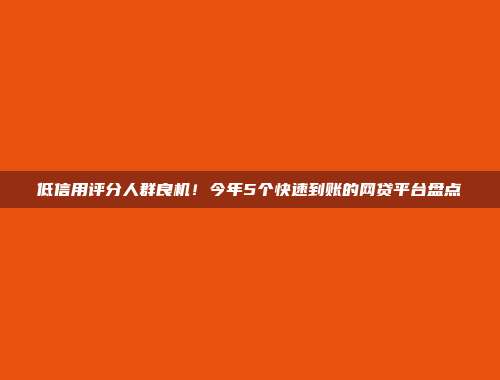 低信用评分人群良机！今年5个快速到账的网贷平台盘点